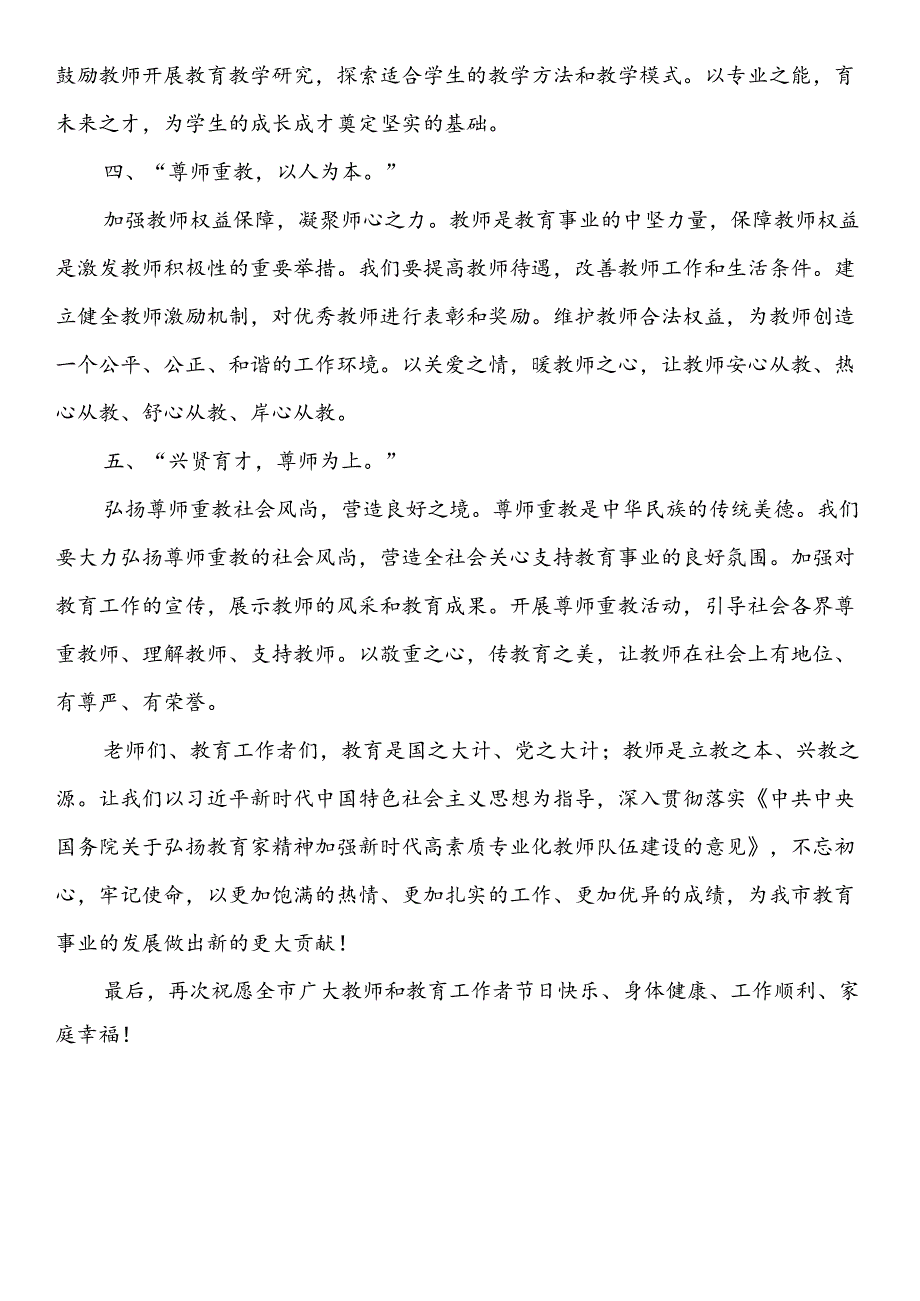 鼓励教师开展教育教学研究，探索适合学生的教学方法和教学模式。以专业之能，育未来之才，为学生的成长成才奠定坚实的基础。

四、“尊师重教，以人为本。”

加强教师权益保障，凝聚师心之力。教师是教育事业的中坚力量，保障教师权益是激发教师积极性的重要举措。我们要提高教师待遇，改善教师工作和生活条件。建立健全教师激励机制，对优秀教师进行表彰和奖励。维护教师合法权益，为教师创造一个公平、公正、和谐的工作环境。以关爱之情，暖教师之心，让教师安心从教、热心从教、舒心从教、岸心从教。

五、“兴贤育才，尊师为上。”

弘扬尊师重教社会风尚，营造良好之境。尊师重教是中华民族的传统美德。我们要大力弘扬尊师重教的社会风尚，营造全社会关心支持教育事业的良好氛围。加强对教育工作的宣传，展示教师的风采和教育成果。开展尊师重教活动，引导社会各界尊重教师、理解教师、支持教师。以敬重之心，传教育之美，让教师在社会上有地位、有尊严、有荣誉。

老师们、教育工作者们，教育是国之大计、党之大计；教师是立教之本、兴教之源。让我们以习近平新时代中国特色社会主义思想为指导，深入贯彻落实《中共中央国务院关于弘扬教育家精神加强新时代高素质专业化教师队伍建设的意见》，不忘初心，牢记使命，以更加饱满的热情、更加扎实的工作、更加优异的成绩，为我市教育事业的发展做出新的更大贡献！

最后，再次祝愿全市广大教师和教育工作者节日快乐、身体健康、工作顺利、家庭幸福！